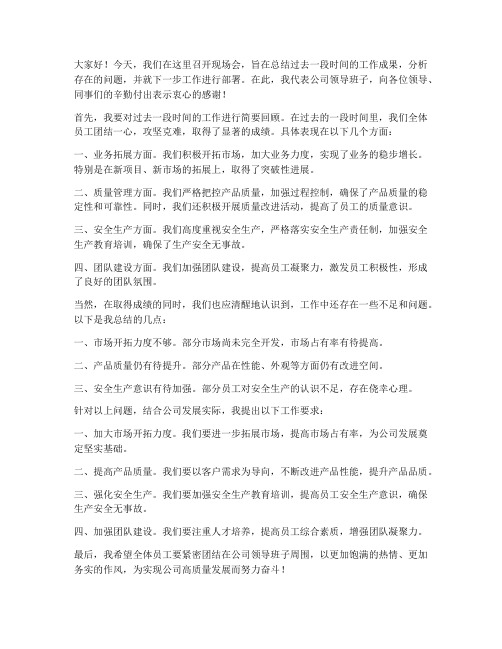 大家好！今天，我们在这里召开现场会，旨在总结过去一段时间的工作成果，分析存在的问题，并就下一步工作进行部署。在此，我代表公司领导班子，向各位领导、同事们的辛勤付出表示衷心的感谢！

首先，我要对过去一段时间的工作进行简要回顾。在过去的一段时间里，我们全体员工团结一心，攻坚克难，取得了显著的成绩。具体表现在以下几个方面：

一、业务拓展方面。我们积极开拓市场，加大业务力度，实现了业务的稳步增长。特别是在新项目、新市场的拓展上，取得了突破性进展。

二、质量管理方面。我们严格把控产品质量，加强过程控制，确保了产品质量的稳定性和可靠性。同时，我们还积极开展质量改进活动，提高了员工的质量意识。

三、安全生产方面。我们高度重视安全生产，严格落实安全生产责任制，加强安全生产教育培训，确保了生产安全无事故。

四、团队建设方面。我们加强团队建设，提高员工凝聚力，激发员工积极性，形成了良好的团队氛围。

当然，在取得成绩的同时，我们也应清醒地认识到，工作中还存在一些不足和问题。以下是我总结的几点：

一、市场开拓力度不够。部分市场尚未完全开发，市场占有率有待提高。

二、产品质量仍有待提升。部分产品在性能、外观等方面仍有改进空间。

三、安全生产意识有待加强。部分员工对安全生产的认识不足，存在侥幸心理。

针对以上问题，结合公司发展实际，我提出以下工作要求：

一、加大市场开拓力度。我们要进一步拓展市场，提高市场占有率，为公司发展奠定坚实基础。

二、提高产品质量。我们要以客户需求为导向，不断改进产品性能，提升产品品质。

三、强化安全生产。我们要加强安全生产教育培训，提高员工安全生产意识，确保生产安全无事故。

四、加强团队建设。我们要注重人才培养，提高员工综合素质，增强团队凝聚力。

最后，我希望全体员工要紧密团结在公司领导班子周围，以更加饱满的热情、更加务实的作风，为实现公司高质量发展而努力奋斗！